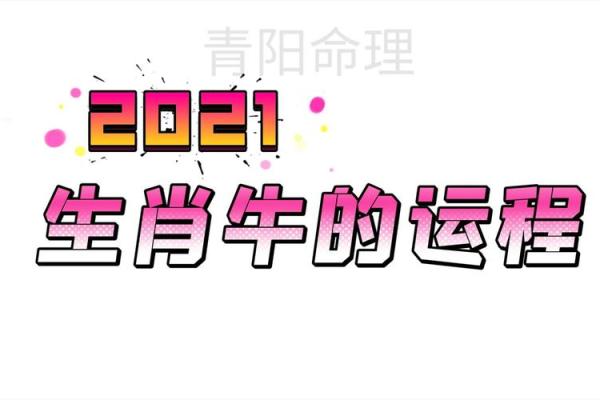 青阳命理

2021

生肖牛的运程